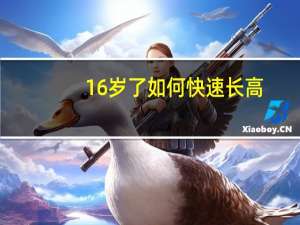 16岁了如何快速长高

Xiaoboy.CN